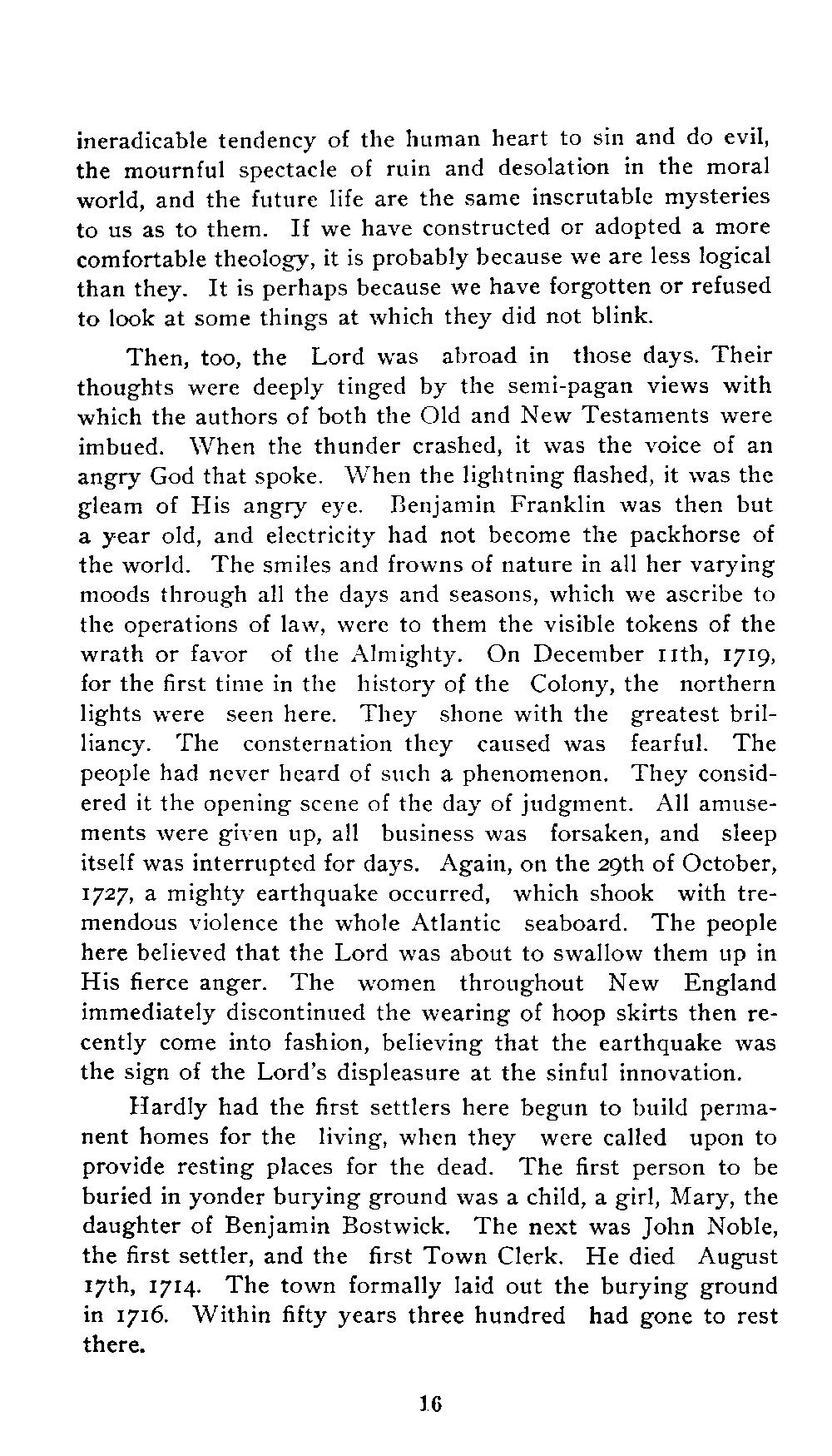 ineradicable tendency of the human heart to sin and do evil, the mournful spectacle of ruin and desolation in the moral world, and the future life are the same inscrutable mysteries to us as to them. If we have constructed or adopted a more comfortable theology, it is probably because we are less logical than they. It is perhaps because we have forgotten or refused to look at some things at which they did not blink.

Then, too, the Lord was abroad in those days. Their thoughts were deeply tinged by the semi-pagan views with which the authors of both the Old and New Testaments were imbued. When the thunder crashed, it was the voice of an angry God that spoke. When the lightning flashed, it was the gleam of His angry eye. Benjamin Franklin was then but a year old, and electricity had not become the packhorse of the world. The smiles and frowns of nature in all her varying moods through all the days and seasons, which we ascribe to the operations of law, were to them the visible tokens of the wrath or favor of the Almighty. On December 11th, 1719, for the first time in the history of the Colony, the northern lights were seen here. They shone with the greatest brilliancy. The consternation they caused was fearful. The people had never heard of such a phenomenon. They considered it the opening scene of the day of judgment. All amusements were given up, all business was forsaken, and sleep itself was interrupted for days. Again, on the 29th of October, 1727, a mighty earthquake occurred, which shook with tremendous violence the whole Atlantic seaboard. The people here believed that the Lord was about to swallow them up in His fierce anger. The women throughout New England immediately discontinued the wearing of hoop skirts then recently come into fashion, believing that the earthquake was the sign of the Lord's displeasure at the sinful innovation.

Hardly had the first settlers here begun to build permanent homes for the living, when they were called upon to provide resting places for the dead. The first person to be buried in yonder burying ground was a child, a girl, Mary, the daughter of Benjamin Bostwick. The next was John Noble, the first settler, and the first Town Clerk. He died August 17th, 1714. The town formally laid out the burying ground in 1716. Within fifty years three hundred had gone to rest there.

16